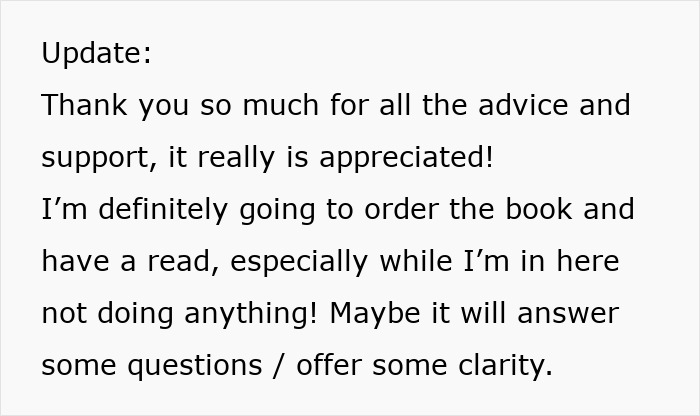 Update:
Thank you so much for all the advice and support, it really is appreciated!
I’m definitely going to order the book and have a read, especially while I’m in here not doing anything! Maybe it will answer some questions / offer some clarity.